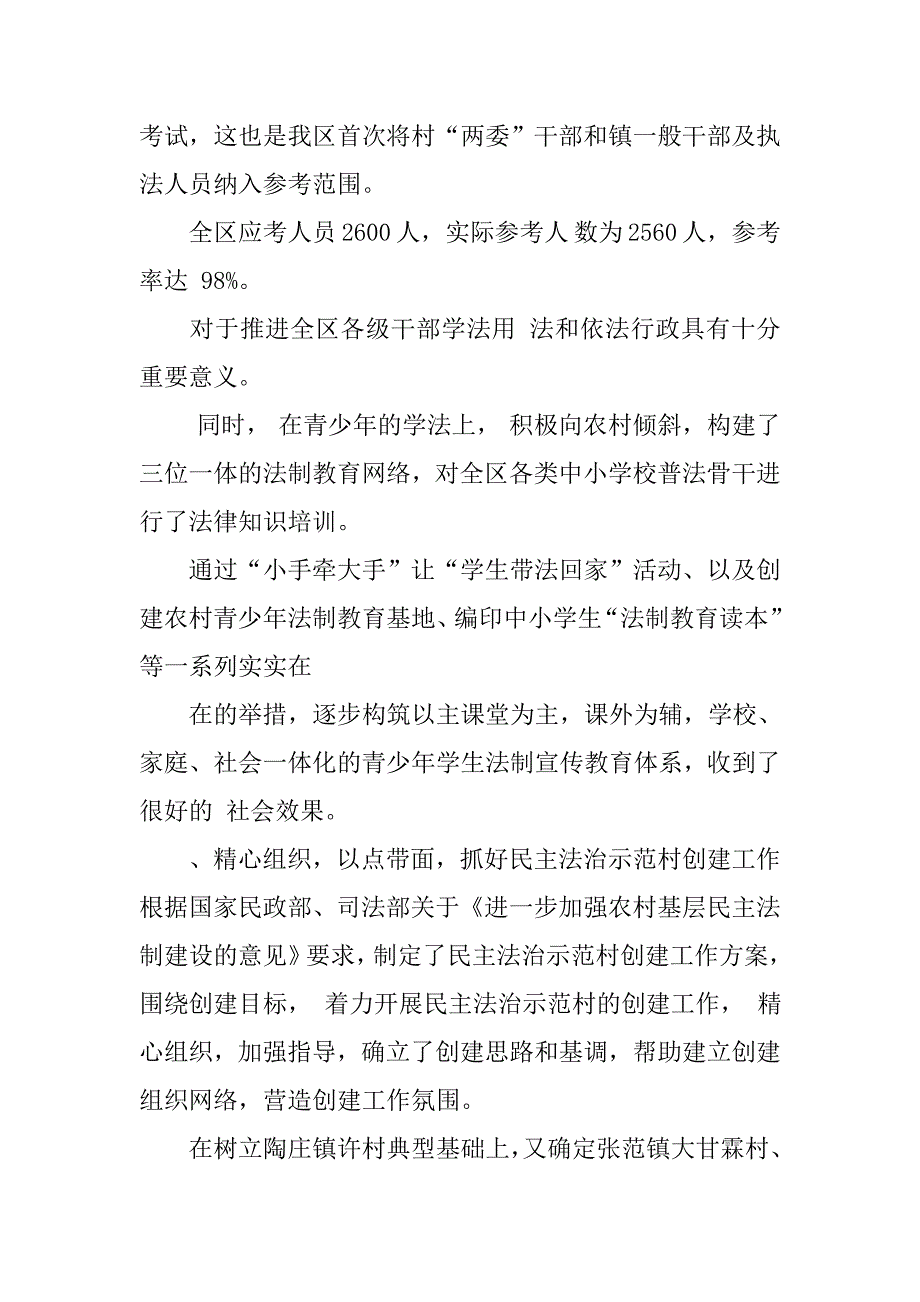 考试，这也是我区首次将村“两委”干部和镇一般干部及执法人员纳入参考范围。

全区应考人员 2600 人，实际参考人 数为 2560 人，参考率达 98%。

对于推进全区各级干部学法用 法和依法行政具有十分重要意义。

同时， 在青少年的学法上， 积极向农村倾斜，构建了三位一体的法制教育网络，对全区各类中小学校普法骨干进行了法律知识培训。

通过“小手牵大手”让“学生带法回家”活动、以及创建农村青少年法制教育基地、编印中小学生“法制教育读本”等一系列实实在

在的举措，逐步构筑以主课堂为主，课外为辅，学校、家庭、社会一体化的青少年学生法制宣传教育体系，收到了很好的 社会效果。

、精心组织，以点带面，抓好民主法治示范村创建工作根据国家民政部、司法部关于《进一步加强农村基层民主法制建设的意见》要求，制定了民主法治示范村创建工作方案，围绕创建目标， 着力开展民主法治示范村的创建工作， 精心组织，加强指导，确立了创建思路和基调，帮助建立创建组织网络，营造创建工作氛围。

在树立陶庄镇许村典型基础上，又确定张范镇大甘霖村、